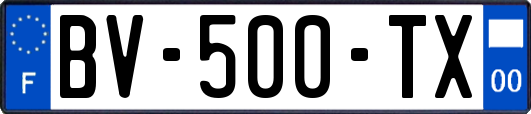 F
BV-500-TX
00